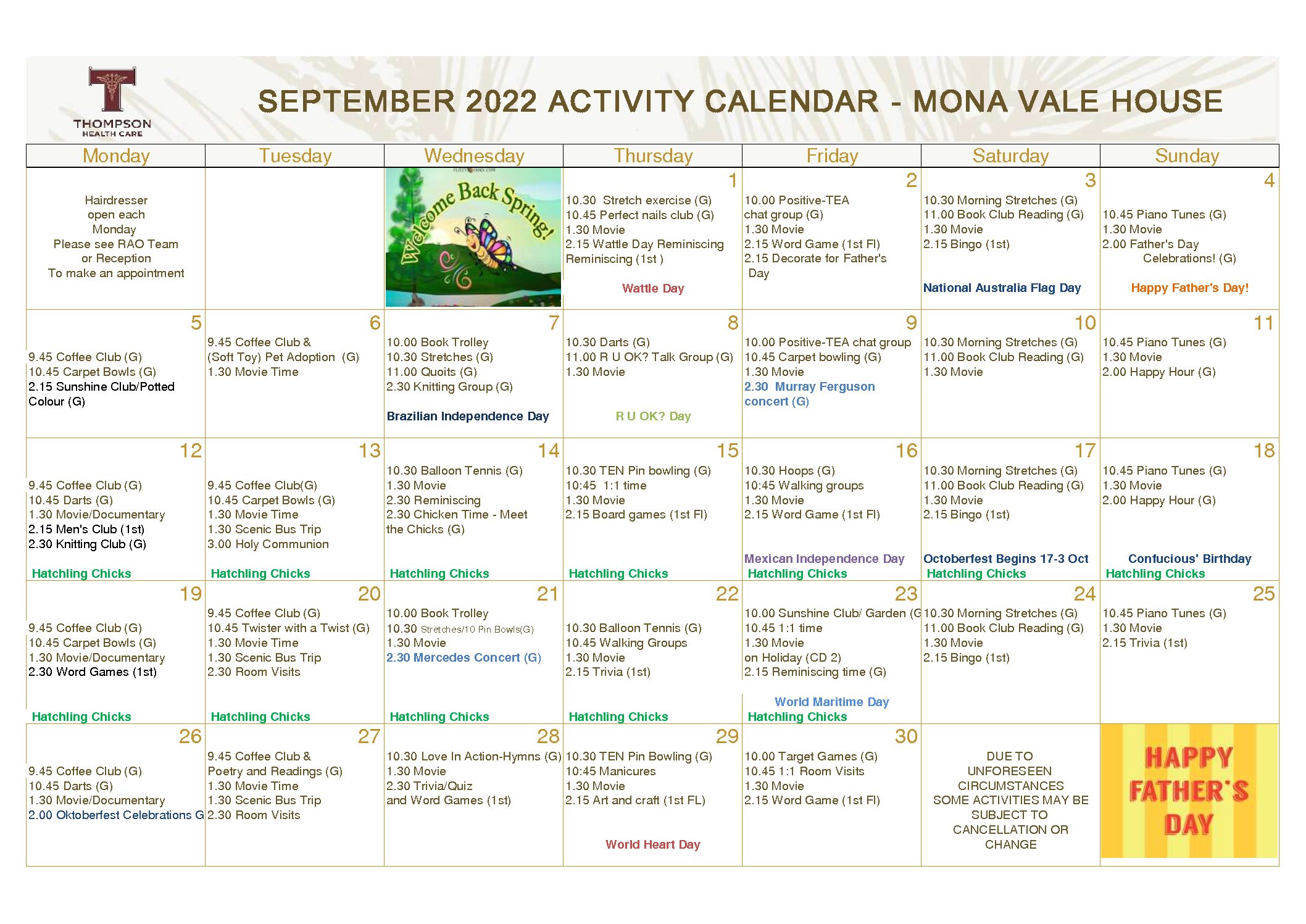 THOMPSON HEALTH CARE

SEPTEMBER 2022 ACTIVITY CALENDAR - MONA VALE HOUSE

| Monday | Tuesday | Wednesday | Thursday | Friday | Saturday | Sunday |
|---|---|---|---|---|---|---|
| Hairdresser open each Monday Please see RAO Team or Reception To make an appointment | | Welcome Back Spring! | 1 10.30 Stretch exercise (G) 10.45 Perfect nails club (G) 1.30 Movie 2.15 Wattle Day Reminiscing Reminiscing (1st ) Wattle Day | 2 10.00 Positive-TEA chat group (G) 1.30 Movie 2.15 Word Game (1st Fl) 2.15 Decorate for Father's Day | 3 10.30 Morning Stretches (G) 11.00 Book Club Reading (G) 1.30 Movie 2.15 Bingo (1st) National Australia Flag Day | 4 10.45 Piano Tunes (G) 1.30 Movie 2.00 Father's Day Celebrations! (G) Happy Father's Day! |
| 5 9.45 Coffee Club (G) 10.45 Carpet Bowls (G) 2.15 Sunshine Club/Potted Colour (G) | 6 9.45 Coffee Club & (Soft Toy) Pet Adoption (G) 1.30 Movie Time | 7 10.00 Book Trolley 10.30 Stretches (G) 11.00 Quoits (G) 2.30 Knitting Group (G) Brazilian Independence Day | 8 10.30 Darts (G) 11.00 R U OK? Talk Group (G) 1.30 Movie R U OK? Day | 9 10.00 Positive-TEA chat group 10.45 Carpet bowling (G) 1.30 Movie 2.30 Murray Ferguson concert (G) | 10 10.30 Morning Stretches (G) 11.00 Book Club Reading (G) 1.30 Movie | 11 10.45 Piano Tunes (G) 1.30 Movie 2.00 Happy Hour (G) |
| 12 9.45 Coffee Club (G) 10.45 Darts (G) 1.30 Movie/Documentary 2.15 Men's Club (1st) 2.30 Knitting Club (G) Hatchling Chicks | 13 9.45 Coffee Club(G) 10.45 Carpet Bowls (G) 1.30 Movie Time 1.30 Scenic Bus Trip 3.00 Holy Communion Hatchling Chicks | 14 10.30 Balloon Tennis (G) 1.30 Movie 2.30 Reminiscing 2.30 Chicken Time - Meet the Chicks (G) Hatchling Chicks | 15 10.30 TEN Pin bowling (G) 10:45 1:1 time 1.30 Movie 2.15 Board games (1st Fl) Hatchling Chicks | 16 10.30 Hoops (G) 10:45 Walking groups 1.30 Movie 2.15 Word Game (1st Fl) Mexican Independence Day Hatchling Chicks | 17 10.30 Morning Stretches (G) 11.00 Book Club Reading (G) 1.30 Movie 2.15 Bingo (1st) Octoberfest Begins 17-3 Oct Hatchling Chicks | 18 10.45 Piano Tunes (G) 1.30 Movie 2.00 Happy Hour (G) Confucious' Birthday Hatchling Chicks |
| 19 9.45 Coffee Club (G) 10.45 Carpet Bowls (G) 1.30 Movie/Documentary 2.30 Word Games (1st) Hatchling Chicks | 20 9.45 Coffee Club (G) 10.45 Twister with a Twist (G) 1.30 Movie Time 1.30 Scenic Bus Trip 2.30 Room Visits Hatchling Chicks | 21 10.00 Book Trolley 10.30 Stretches/10 Pin Bowls(G) 1.30 Movie 2.30 Mercedes Concert (G) Hatchling Chicks | 22 10.30 Balloon Tennis (G) 10.45 Walking Groups 1.30 Movie 2.15 Trivia (1st) Hatchling Chicks | 23 10.00 Sunshine Club/ Garden (G 10.45 1:1 time 1.30 Movie on Holiday (CD 2) 2.15 Reminiscing time (G) World Maritime Day Hatchling Chicks | 24 10.30 Morning Stretches (G) 11.00 Book Club Reading (G) 1.30 Movie 2.15 Bingo (1st) | 25 10.45 Piano Tunes (G) 1.30 Movie 2.15 Trivia (1st) |
| 26 9.45 Coffee Club (G) 10.45 Darts (G) 1.30 Movie/Documentary 2.00 Oktoberfest Celebrations G | 27 9.45 Coffee Club & Poetry and Readings (G) 1.30 Movie Time 1.30 Scenic Bus Trip 2.30 Room Visits | 28 10.30 Love In Action-Hymns (G) 1.30 Movie 2.30 Trivia/Quiz and Word Games (1st) | 29 10.30 TEN Pin Bowling (G) 10:45 Manicures 1.30 Movie 2.15 Art and craft (1st FL) World Heart Day | 30 10.00 Target Games (G) 10.45 1:1 Room Visits 1.30 Movie 2.15 Word Game (1st Fl) | DUE TO UNFORESEEN CIRCUMSTANCES SOME ACTIVITIES MAY BE SUBJECT TO CANCELLATION OR CHANGE | HAPPY FATHER'S DAY |